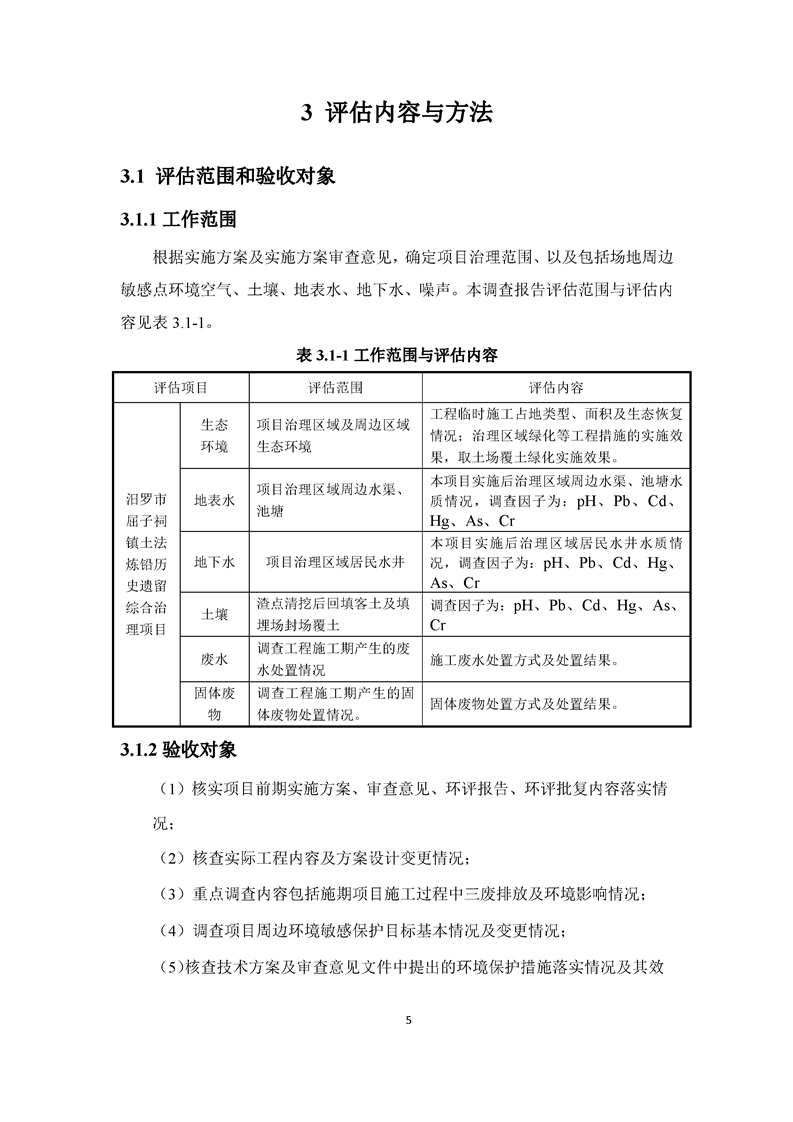 3 评估内容与方法

3.1 评估范围和验收对象

3.1.1 工作范围

根据实施方案及实施方案审查意见，确定项目治理范围、以及包括场地周边敏感点环境空气、土壤、地表水、地下水、噪声。本调查报告评估范围与评估内容见表 3.1-1。

表 3.1-1 工作范围与评估内容

| 评估项目 | | 评估范围 | 评估内容 |
|---|---|---|---|
| 汨罗市屈子祠镇土法炼铅历史遗留综合治理项目 | 生态环境 | 项目治理区域及周边区域生态环境 | 工程临时施工占地类型、面积及生态恢复情况；治理区域绿化等工程措施的实施效果，取土场覆土绿化实施效果。 |
| | 地表水 | 项目治理区域周边水渠、池塘 | 本项目实施后治理区域周边水渠、池塘水质情况，调查因子为：pH、Pb、Cd、Hg、As、Cr |
| | 地下水 | 项目治理区域居民水井 | 本项目实施后治理区域居民水井水质情况，调查因子为：pH、Pb、Cd、Hg、As、Cr |
| | 土壤 | 渣点清挖后回填客土及填埋场封场覆土 | 调查因子为：pH、Pb、Cd、Hg、As、Cr |
| | 废水 | 调查工程施工期产生的废水处置情况 | 施工废水处置方式及处置结果。 |
| | 固体废物 | 调查工程施工期产生的固体废物处置情况。 | 固体废物处置方式及处置结果。 |

3.1.2 验收对象

（1）核实项目前期实施方案、审查意见、环评报告、环评批复内容落实情况；

（2）核查实际工程内容及方案设计变更情况；

（3）重点调查内容包括施期项目施工过程中三废排放及环境影响情况；

（4）调查项目周边环境敏感保护目标基本情况及变更情况；

(5)核查技术方案及审查意见文件中提出的环境保护措施落实情况及其效

5